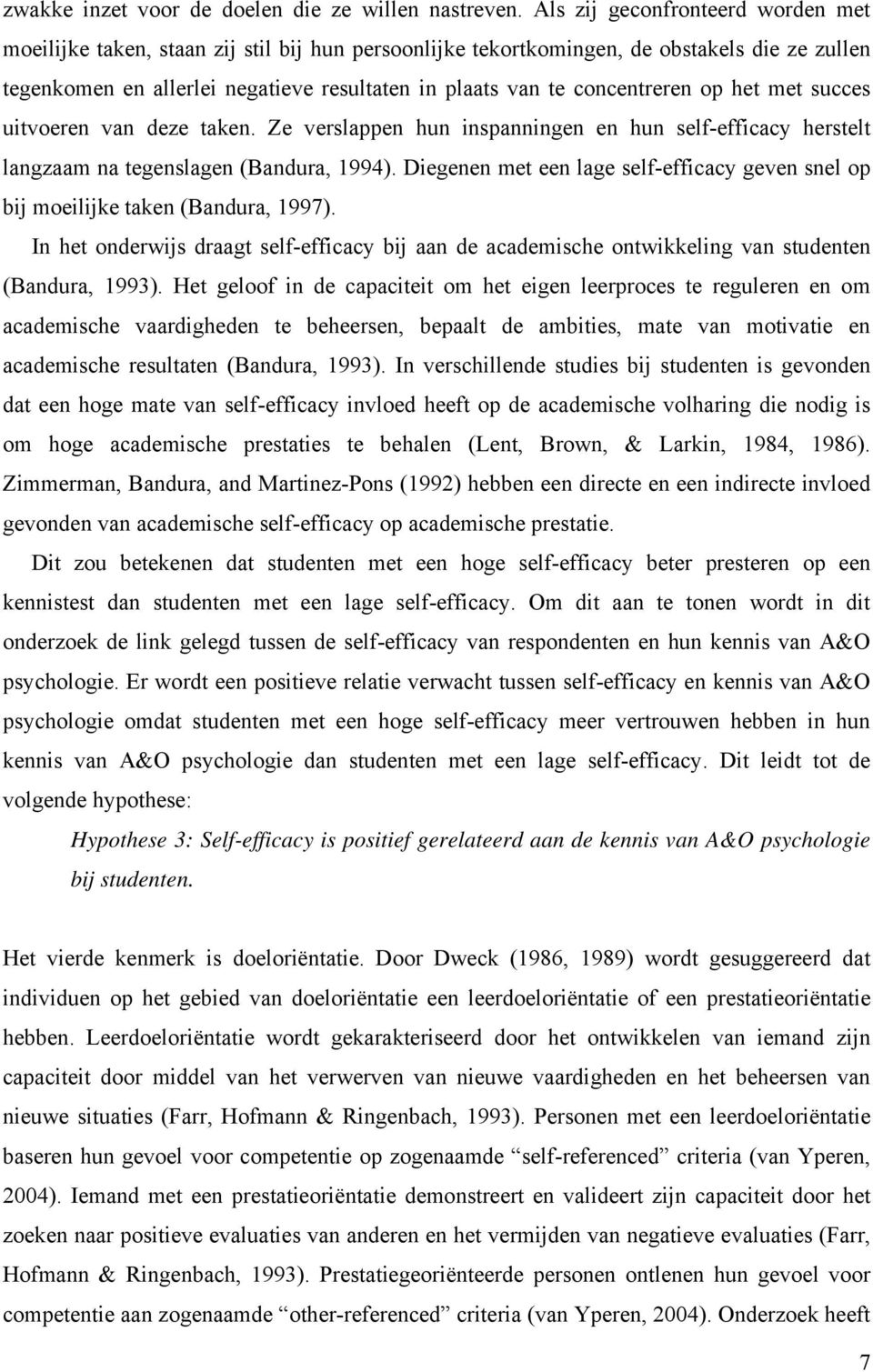 zwakke inzet voor de doelen die ze willen nastreven. Als zij geconfronteerd worden met moeilijke taken, staan zij stil bij hun persoonlijke tekortkomingen, de obstakels die ze zullen tegenkomen en allerlei negatieve resultaten in plaats van te concentreren op het met succes uitvoeren van deze taken. Ze verslappen hun inspanningen en hun self-efficacy herstelt langzaam na tegenslagen (Bandura, 1994). Diegenen met een lage self-efficacy geven snel op bij moeilijke taken (Bandura, 1997).

In het onderwijs draagt self-efficacy bij aan de academische ontwikkeling van studenten (Bandura, 1993). Het geloof in de capaciteit om het eigen leerproces te reguleren en om academische vaardigheden te beheersen, bepaalt de ambities, mate van motivatie en academische resultaten (Bandura, 1993). In verschillende studies bij studenten is gevonden dat een hoge mate van self-efficacy invloed heeft op de academische volharing die nodig is om hoge academische prestaties te behalen (Lent, Brown, & Larkin, 1984, 1986). Zimmerman, Bandura, and Martinez-Pons (1992) hebben een directe en een indirecte invloed gevonden van academische self-efficacy op academische prestatie.

Dit zou betekenen dat studenten met een hoge self-efficacy beter presteren op een kennistest dan studenten met een lage self-efficacy. Om dit aan te tonen wordt in dit onderzoek de link gelegd tussen de self-efficacy van respondenten en hun kennis van A&O psychologie. Er wordt een positieve relatie verwacht tussen self-efficacy en kennis van A&O psychologie omdat studenten met een hoge self-efficacy meer vertrouwen hebben in hun kennis van A&O psychologie dan studenten met een lage self-efficacy. Dit leidt tot de volgende hypothese:

Hypothese 3: Self-efficacy is positief gerelateerd aan de kennis van A&O psychologie bij studenten.

Het vierde kenmerk is doeloriëntatie. Door Dweck (1986, 1989) wordt gesuggereerd dat individuen op het gebied van doeloriëntatie een leerdoeloriëntatie of een prestatieoriëntatie hebben. Leerdoeloriëntatie wordt gekarakteriseerd door het ontwikkelen van iemand zijn capaciteit door middel van het verwerven van nieuwe vaardigheden en het beheersen van nieuwe situaties (Farr, Hofmann & Ringenbach, 1993). Personen met een leerdoeloriëntatie baseren hun gevoel voor competentie op zogenaamde “self-referenced” criteria (van Yperen, 2004). Iemand met een prestatieoriëntatie demonstreert en valideert zijn capaciteit door het zoeken naar positieve evaluaties van anderen en het vermijden van negatieve evaluaties (Farr, Hofmann & Ringenbach, 1993). Prestatiegeoriënteerde personen ontlenen hun gevoel voor competentie aan zogenaamde “other-referenced” criteria (van Yperen, 2004). Onderzoek heeft

7